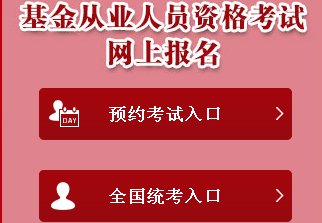 基金从业人员资格考试
网上报名

DAY

预约考试入口 >

全国统考入口 >